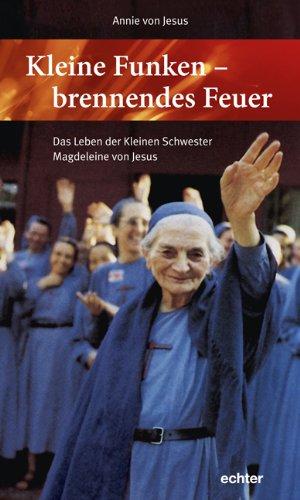 Annie von Jesus

Kleine Funken – brennendes Feuer

Das Leben der Kleinen Schwester Magdeleine von Jesus

echter